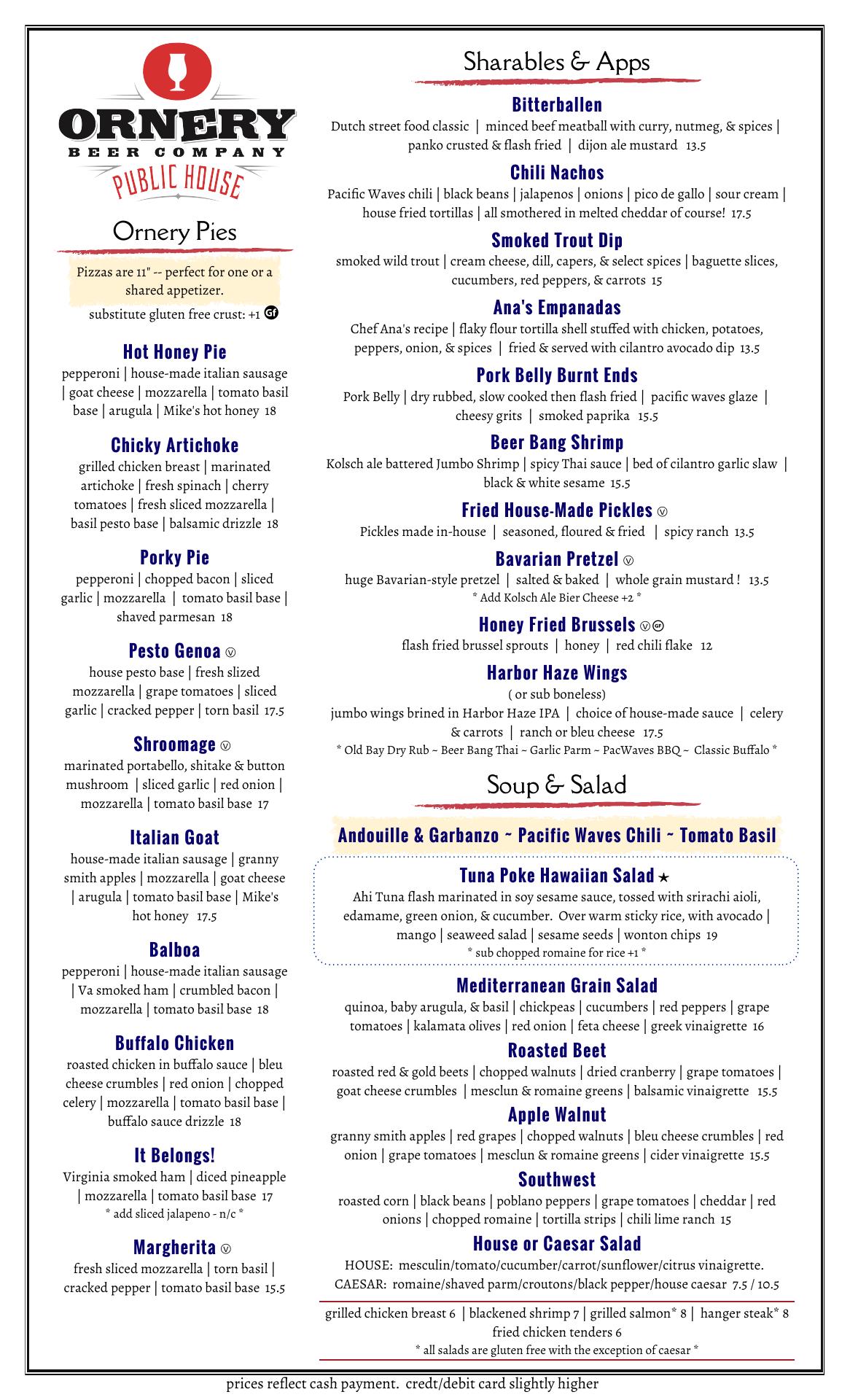 ORNERY
BEER COMPANY
PUBLIC HOUSE

Ornery Pies

Pizzas are 11" -- perfect for one or a shared appetizer.
substitute gluten free crust: +1 GF

Hot Honey Pie
pepperoni | house-made italian sausage | goat cheese | mozzarella | tomato basil base | arugula | Mike's hot honey 18

Chicky Artichoke
grilled chicken breast | marinated artichoke | fresh spinach | cherry tomatoes | fresh sliced mozzarella | basil pesto base | balsamic drizzle 18

Porky Pie
pepperoni | chopped bacon | sliced garlic | mozzarella | tomato basil base | shaved parmesan 18

Pesto Genoa V
house pesto base | fresh slized mozzarella | grape tomatoes | sliced garlic | cracked pepper | torn basil 17.5

Shroomage V
marinated portabello, shitake & button mushroom | sliced garlic | red onion | mozzarella | tomato basil base 17

Italian Goat
house-made italian sausage | granny smith apples | mozzarella | goat cheese | arugula | tomato basil base | Mike's hot honey 17.5

Balboa
pepperoni | house-made italian sausage | Va smoked ham | crumbled bacon | mozzarella | tomato basil base 18

Buffalo Chicken
roasted chicken in buffalo sauce | bleu cheese crumbles | red onion | chopped celery | mozzarella | tomato basil base | buffalo sauce drizzle 18

It Belongs!
Virginia smoked ham | diced pineapple | mozzarella | tomato basil base 17
* add sliced jalapeno - n/c *

Margherita V
fresh sliced mozzarella | torn basil | cracked pepper | tomato basil base 15.5

Sharables & Apps

Bitterballen
Dutch street food classic | minced beef meatball with curry, nutmeg, & spices | panko crusted & flash fried | dijon ale mustard 13.5

Chili Nachos
Pacific Waves chili | black beans | jalapenos | onions | pico de gallo | sour cream | house fried tortillas | all smothered in melted cheddar of course! 17.5

Smoked Trout Dip
smoked wild trout | cream cheese, dill, capers, & select spices | baguette slices, cucumbers, red peppers, & carrots 15

Ana's Empanadas
Chef Ana's recipe | flaky flour tortilla shell stuffed with chicken, potatoes, peppers, onion, & spices | fried & served with cilantro avocado dip 13.5

Pork Belly Burnt Ends
Pork Belly | dry rubbed, slow cooked then flash fried | pacific waves glaze | cheesy grits | smoked paprika 15.5

Beer Bang Shrimp
Kolsch ale battered Jumbo Shrimp | spicy Thai sauce | bed of cilantro garlic slaw | black & white sesame 15.5

Fried House-Made Pickles V
Pickles made in-house | seasoned, floured & fried | spicy ranch 13.5

Bavarian Pretzel V
huge Bavarian-style pretzel | salted & baked | whole grain mustard ! 13.5
* Add Kolsch Ale Bier Cheese +2 *

Honey Fried Brussels V GF
flash fried brussel sprouts | honey | red chili flake 12

Harbor Haze Wings
( or sub boneless)
jumbo wings brined in Harbor Haze IPA | choice of house-made sauce | celery & carrots | ranch or bleu cheese 17.5
* Old Bay Dry Rub ~ Beer Bang Thai ~ Garlic Parm ~ PacWaves BBQ ~ Classic Buffalo *

Soup & Salad

Andouille & Garbanzo ~ Pacific Waves Chili ~ Tomato Basil

Tuna Poke Hawaiian Salad ★
Ahi Tuna flash marinated in soy sesame sauce, tossed with srirachi aioli, edamame, green onion, & cucumber. Over warm sticky rice, with avocado | mango | seaweed salad | sesame seeds | wonton chips 19
* sub chopped romaine for rice +1 *

Mediterranean Grain Salad
quinoa, baby arugula, & basil | chickpeas | cucumbers | red peppers | grape tomatoes | kalamata olives | red onion | feta cheese | greek vinaigrette 16

Roasted Beet
roasted red & gold beets | chopped walnuts | dried cranberry | grape tomatoes | goat cheese crumbles | mesclun & romaine greens | balsamic vinaigrette 15.5

Apple Walnut
granny smith apples | red grapes | chopped walnuts | bleu cheese crumbles | red onion | grape tomatoes | mesclun & romaine greens | cider vinaigrette 15.5

Southwest
roasted corn | black beans | poblano peppers | grape tomatoes | cheddar | red onions | chopped romaine | tortilla strips | chili lime ranch 15

House or Caesar Salad
HOUSE: mesculin/tomato/cucumber/carrot/sunflower/citrus vinaigrette.
CAESAR: romaine/shaved parm/croutons/black pepper/house caesar 7.5 / 10.5

grilled chicken breast 6 | blackened shrimp 7 | grilled salmon* 8 | hanger steak* 8
fried chicken tenders 6
* all salads are gluten free with the exception of caesar *

prices reflect cash payment. credt/debit card slightly higher